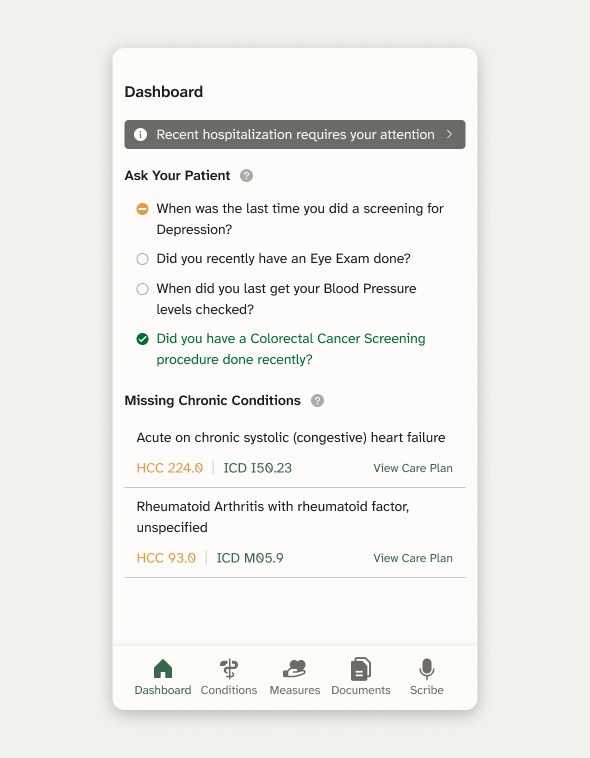 Dashboard

Recent hospitalization requires your attention

Ask Your Patient

When was the last time you did a screening for Depression?

Did you recently have an Eye Exam done?

When did you last get your Blood Pressure levels checked?

Did you have a Colorectal Cancer Screening procedure done recently?

Missing Chronic Conditions

Acute on chronic systolic (congestive) heart failure

HCC 224.0 | ICD I50.23 View Care Plan

Rheumatoid Arthritis with rheumatoid factor, unspecified

HCC 93.0 | ICD M05.9 View Care Plan

Dashboard Conditions Measures Documents Scribe